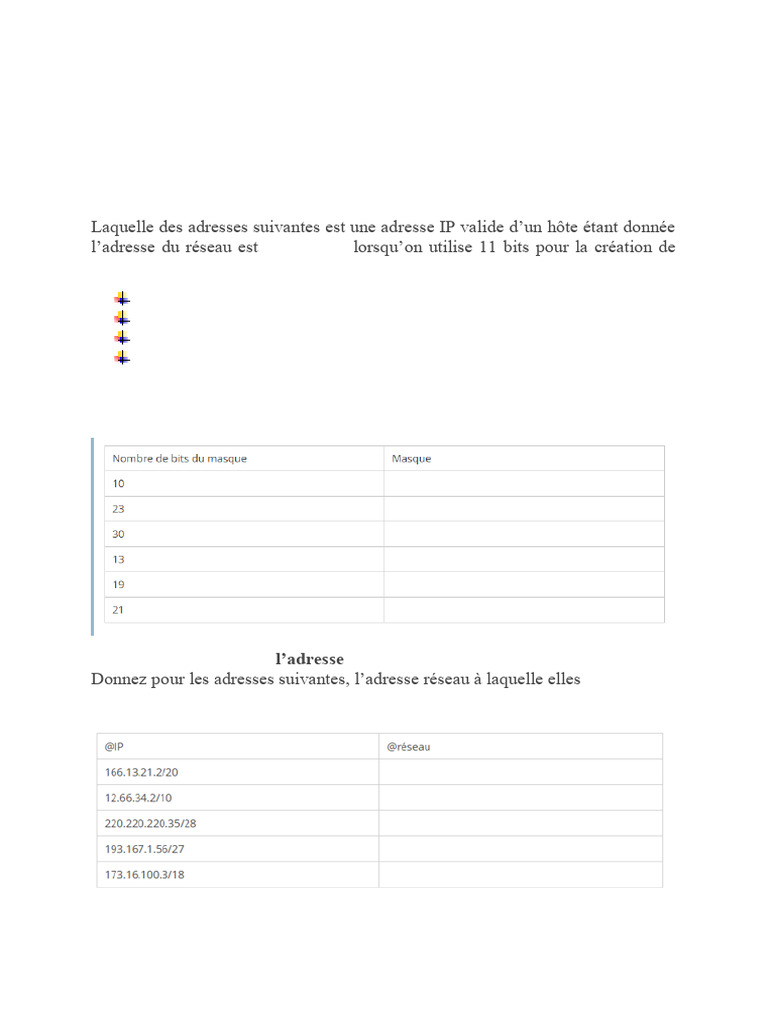 Laquelle des adresses suivantes est une adresse IP valide d'un hôte étant donnée l'adresse du réseau est lorsqu'on utilise 11 bits pour la création de

| Nombre de bits du masque | Masque |
|---|---|
| 10 | |
| 23 | |
| 30 | |
| 13 | |
| 19 | |
| 21 | |

l'adresse
Donnez pour les adresses suivantes, l'adresse réseau à laquelle elles

| @IP | @réseau |
|---|---|
| 166.13.21.2/20 | |
| 12.66.34.2/10 | |
| 220.220.220.35/28 | |
| 193.167.1.56/27 | |
| 173.16.100.3/18 | |